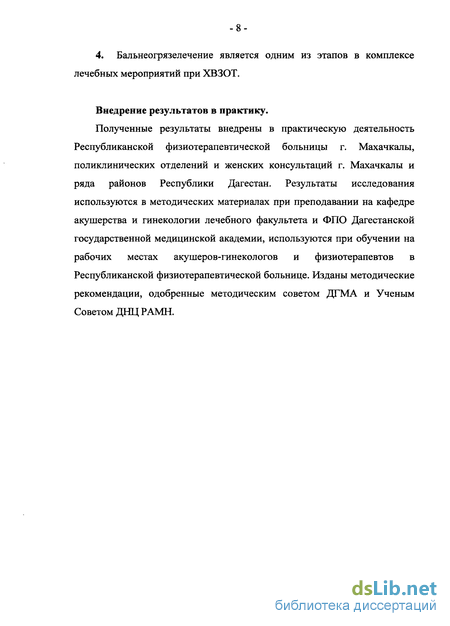 - 8 -

4. Бальнеогрязелечение является одним из этапов в комплексе лечебных мероприятий при ХВЗОТ.

Внедрение результатов в практику.

Полученные результаты внедрены в практическую деятельность Республиканской физиотерапевтической больницы г. Махачкалы, поликлинических отделений и женских консультаций г. Махачкалы и ряда районов Республики Дагестан. Результаты исследования используются в методических материалах при преподавании на кафедре акушерства и гинекологии лечебного факультета и ФПО Дагестанской государственной медицинской академии, используются при обучении на рабочих местах акушеров-гинекологов и физиотерапевтов в Республиканской физиотерапевтической больнице. Изданы методические рекомендации, одобренные методическим советом ДГМА и Ученым Советом ДНЦ РАМН.

dsLib.net
библиотека диссертаций